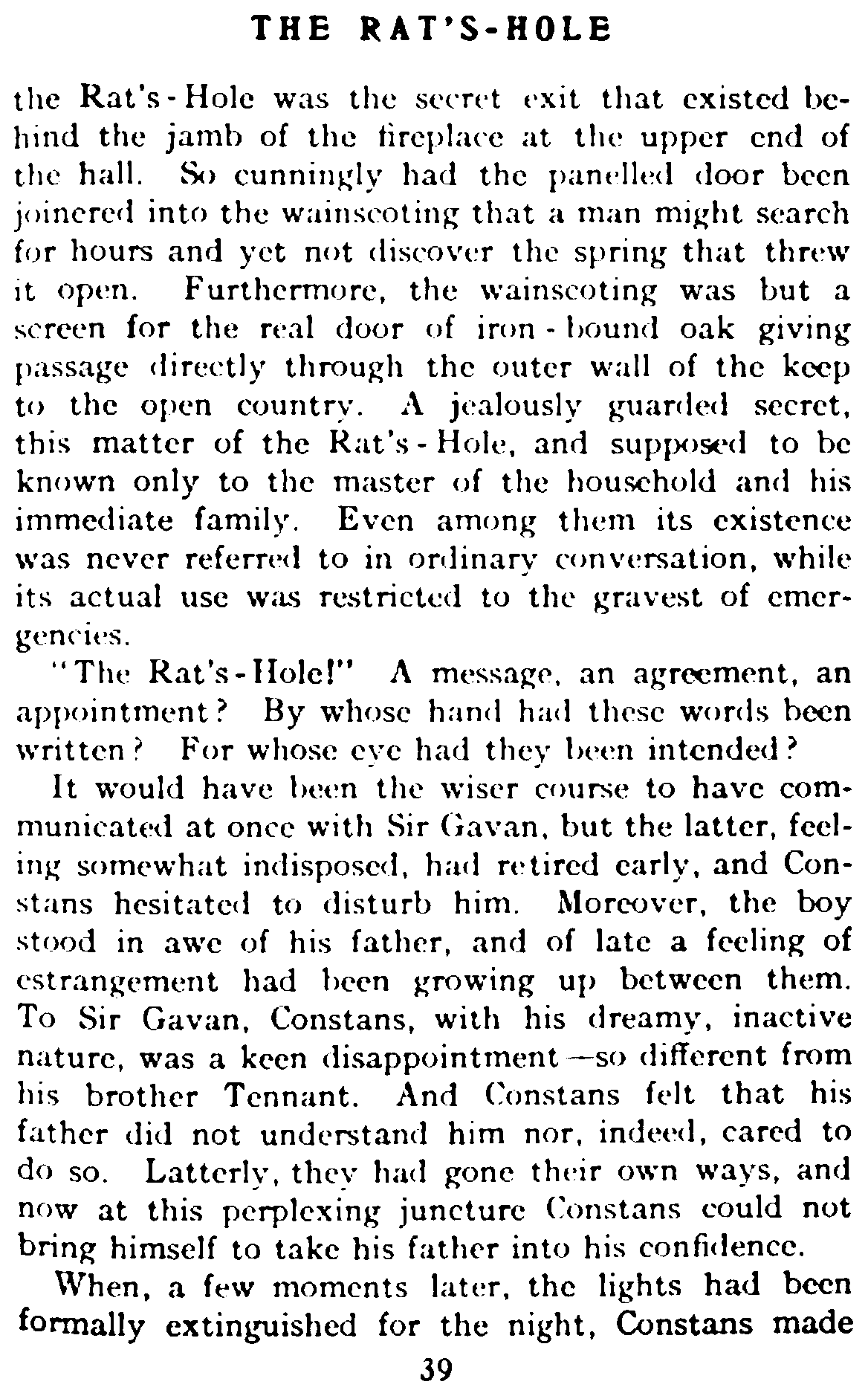 THE RAT'S-HOLE

the Rat's-Hole was the secret exit that existed behind the jamb of the fireplace at the upper end of the hall. So cunningly had the panelled door been joinered into the wainscoting that a man might search for hours and yet not discover the spring that threw it open. Furthermore, the wainscoting was but a screen for the real door of iron-bound oak giving passage directly through the outer wall of the keep to the open country. A jealously guarded secret, this matter of the Rat's-Hole, and supposed to be known only to the master of the household and his immediate family. Even among them its existence was never referred to in ordinary conversation, while its actual use was restricted to the gravest of emergencies.

"The Rat's-Hole!" A message, an agreement, an appointment? By whose hand had these words been written? For whose eye had they been intended?

It would have been the wiser course to have communicated at once with Sir Gavan, but the latter, feeling somewhat indisposed, had retired early, and Constans hesitated to disturb him. Moreover, the boy stood in awe of his father, and of late a feeling of estrangement had been growing up between them. To Sir Gavan, Constans, with his dreamy, inactive nature, was a keen disappointment—so different from his brother Tennant. And Constans felt that his father did not understand him nor, indeed, cared to do so. Latterly, they had gone their own ways, and now at this perplexing juncture Constans could not bring himself to take his father into his confidence.

When, a few moments later, the lights had been formally extinguished for the night, Constans made

39